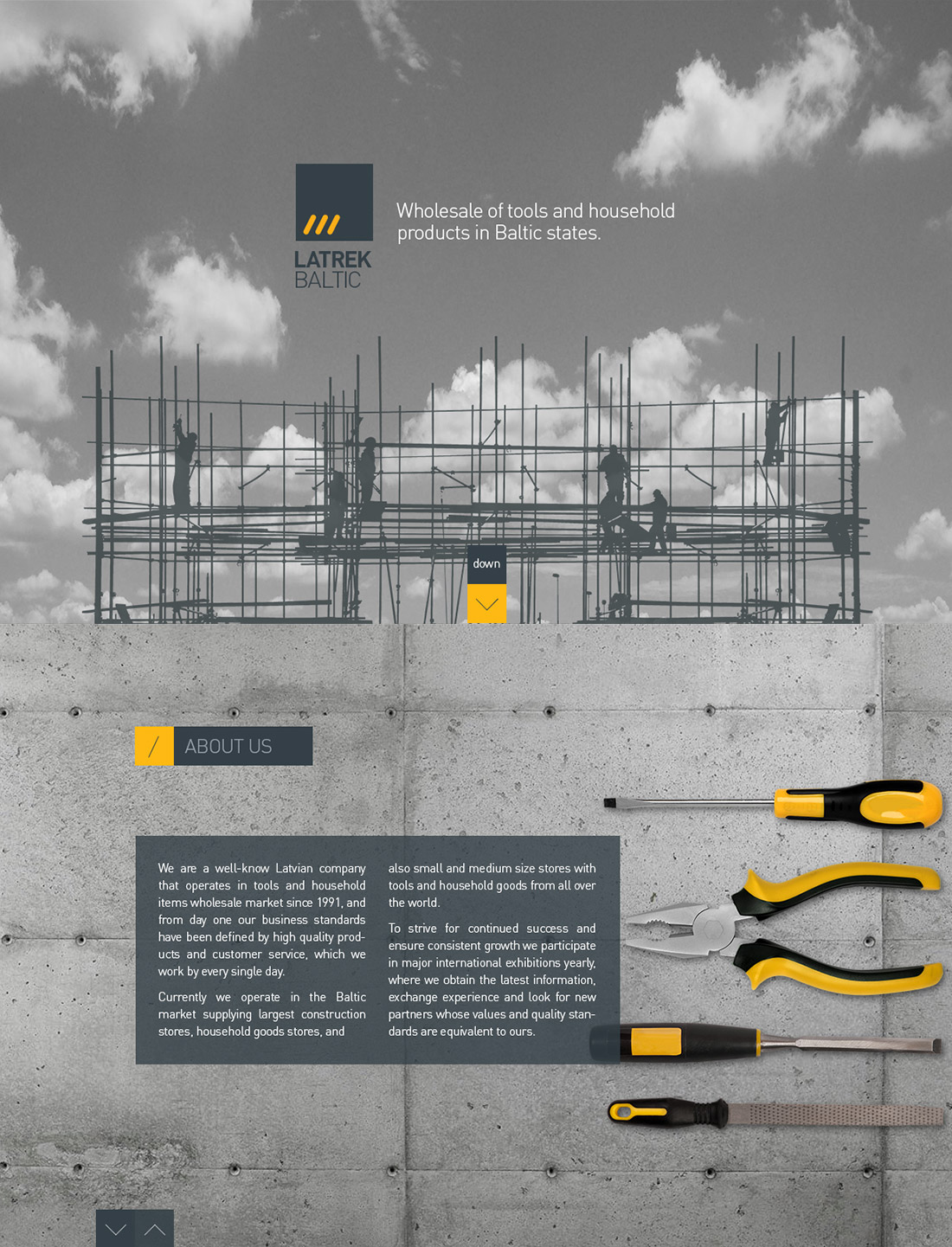 LATREK BALTIC

Wholesale of tools and household products in Baltic states.

down

/ ABOUT US

We are a well-know Latvian company that operates in tools and household items wholesale market since 1991, and from day one our business standards have been defined by high quality products and customer service, which we work by every single day.

Currently we operate in the Baltic market supplying largest construction stores, household goods stores, and also small and medium size stores with tools and household goods from all over the world.

To strive for continued success and ensure consistent growth we participate in major international exhibitions yearly, where we obtain the latest information, exchange experience and look for new partners whose values and quality standards are equivalent to ours.